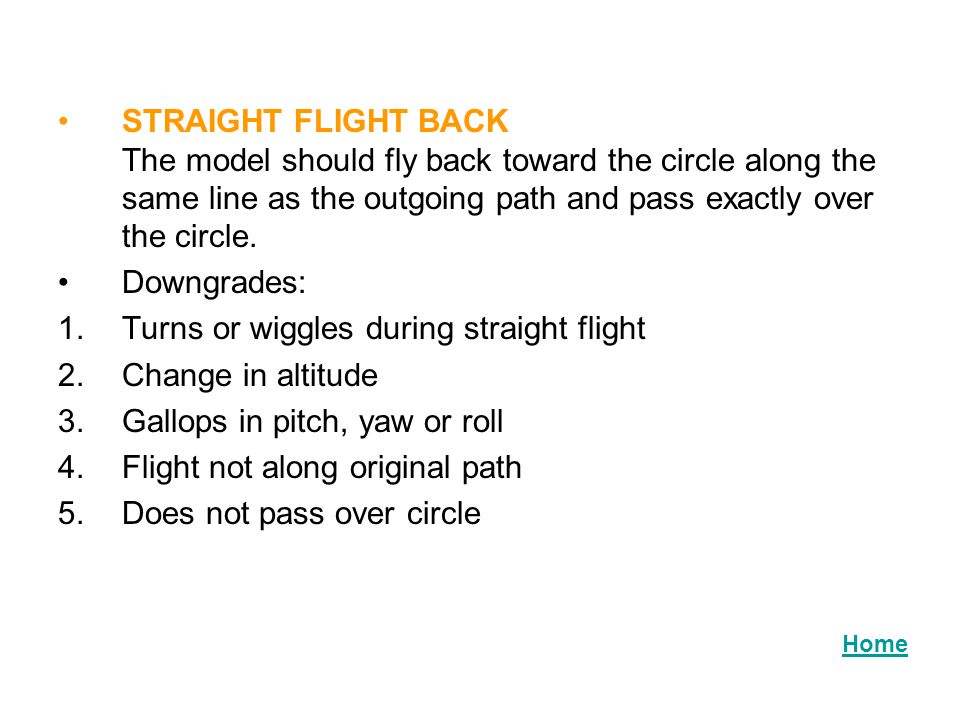 • STRAIGHT FLIGHT BACK
The model should fly back toward the circle along the same line as the outgoing path and pass exactly over the circle.

• Downgrades:
1. Turns or wiggles during straight flight
2. Change in altitude
3. Gallops in pitch, yaw or roll
4. Flight not along original path
5. Does not pass over circle

Home